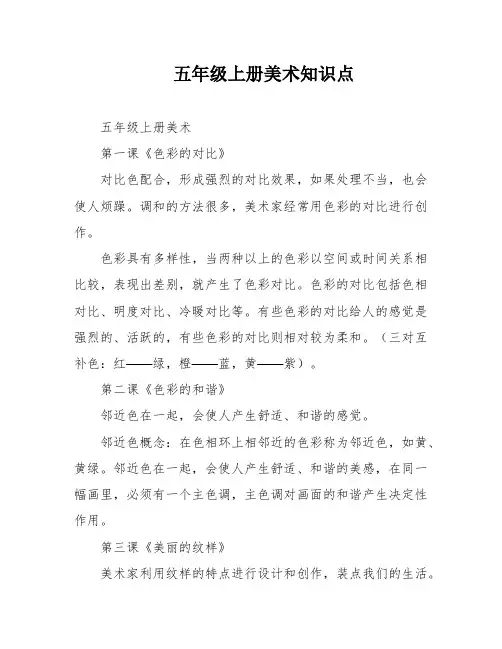 五年级上册美术知识点

五年级上册美术

第一课《色彩的对比》

对比色配合，形成强烈的对比效果，如果处理不当，也会使人烦躁。调和的方法很多，美术家经常用色彩的对比进行创作。

色彩具有多样性，当两种以上的色彩以空间或时间关系相比较，表现出差别，就产生了色彩对比。色彩的对比包括色相对比、明度对比、冷暖对比等。有些色彩的对比给人的感觉是强烈的、活跃的，有些色彩的对比则相对较为柔和。（三对互补色：红——绿，橙——蓝，黄——紫）。

第二课《色彩的和谐》

邻近色在一起，会使人产生舒适、和谐的感觉。

邻近色概念：在色相环上相邻近的色彩称为邻近色，如黄、黄绿。邻近色在一起，会使人产生舒适、和谐的美感，在同一幅画里，必须有一个主色调，主色调对画面的和谐产生决定性作用。

第三课《美丽的纹样》

美术家利用纹样的特点进行设计和创作，装点我们的生活。